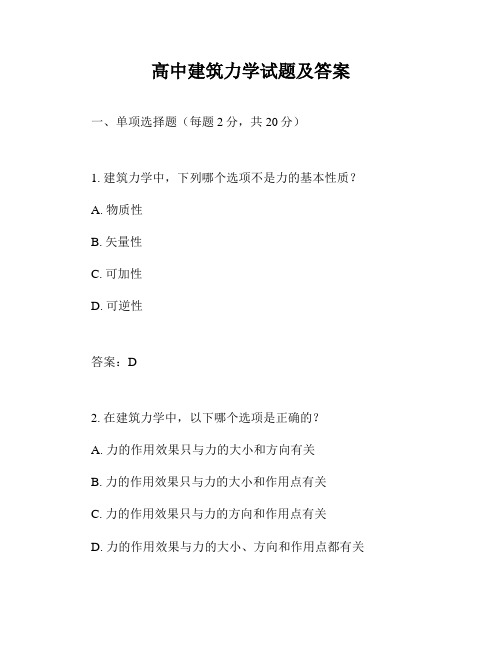 高中建筑力学试题及答案

一、单项选择题（每题 2 分，共 20 分）

1. 建筑力学中，下列哪个选项不是力的基本性质？

A. 物质性

B. 矢量性

C. 可加性

D. 可逆性

答案：D

2. 在建筑力学中，以下哪个选项是正确的？

A. 力的作用效果只与力的大小和方向有关

B. 力的作用效果只与力的大小和作用点有关

C. 力的作用效果只与力的方向和作用点有关

D. 力的作用效果与力的大小、方向和作用点都有关